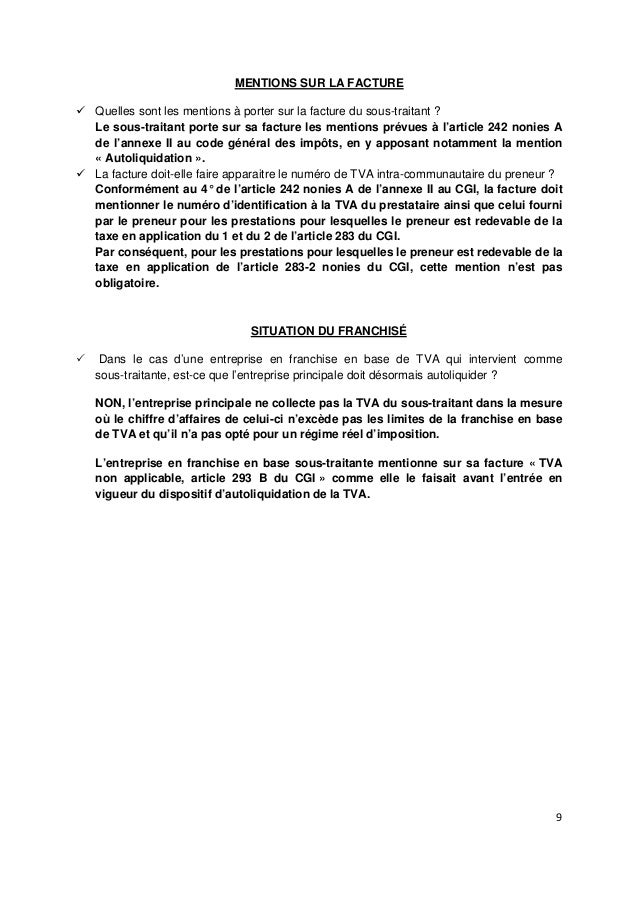 MENTIONS SUR LA FACTURE

✓ Quelles sont les mentions à porter sur la facture du sous-traitant ?
Le sous-traitant porte sur sa facture les mentions prévues à l'article 242 nonies A de l'annexe II au code général des impôts, en y apposant notamment la mention « Autoliquidation ».

✓ La facture doit-elle faire apparaitre le numéro de TVA intra-communautaire du preneur ?
Conformément au 4° de l'article 242 nonies A de l'annexe II au CGI, la facture doit mentionner le numéro d'identification à la TVA du prestataire ainsi que celui fourni par le preneur pour les prestations pour lesquelles le preneur est redevable de la taxe en application du 1 et du 2 de l'article 283 du CGI.
Par conséquent, pour les prestations pour lesquelles le preneur est redevable de la taxe en application de l'article 283-2 nonies du CGI, cette mention n'est pas obligatoire.

SITUATION DU FRANCHISÉ

✓ Dans le cas d'une entreprise en franchise en base de TVA qui intervient comme sous-traitante, est-ce que l'entreprise principale doit désormais autoliquider ?

NON, l'entreprise principale ne collecte pas la TVA du sous-traitant dans la mesure où le chiffre d'affaires de celui-ci n'excède pas les limites de la franchise en base de TVA et qu'il n'a pas opté pour un régime réel d'imposition.

L'entreprise en franchise en base sous-traitante mentionne sur sa facture « TVA non applicable, article 293 B du CGI » comme elle le faisait avant l'entrée en vigueur du dispositif d'autoliquidation de la TVA.

9